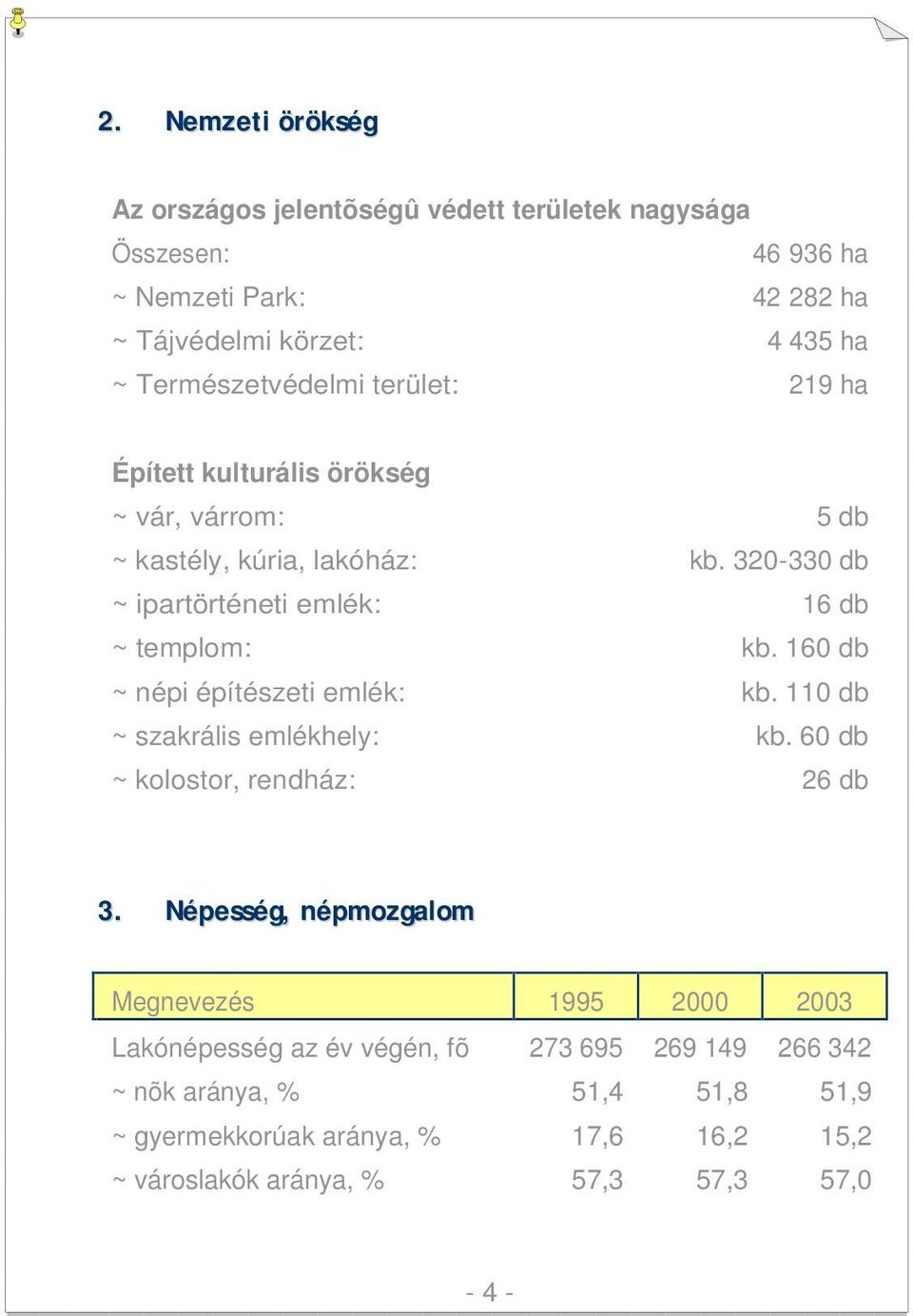 2. Nemzeti örökség

Az országos jelentõségû védett területek nagysága

| | |
|---|---|
| Összesen: | 46 936 ha |
| ~ Nemzeti Park: | 42 282 ha |
| ~ Tájvédelmi körzet: | 4 435 ha |
| ~ Természetvédelmi terület: | 219 ha |

Épített kulturális örökség

| | |
|---|---|
| ~ vár, várrom: | 5 db |
| ~ kastély, kúria, lakóház: | kb. 320-330 db |
| ~ ipartörténeti emlék: | 16 db |
| ~ templom: | kb. 160 db |
| ~ népi építészeti emlék: | kb. 110 db |
| ~ szakrális emlékhely: | kb. 60 db |
| ~ kolostor, rendház: | 26 db |

3. Népesség, népmozgalom

| Megnevezés | 1995 | 2000 | 2003 |
|---|---|---|---|
| Lakónépesség az év végén, fõ | 273 695 | 269 149 | 266 342 |
| ~ nõk aránya, % | 51,4 | 51,8 | 51,9 |
| ~ gyermekkorúak aránya, % | 17,6 | 16,2 | 15,2 |
| ~ városlakók aránya, % | 57,3 | 57,3 | 57,0 |

- 4 -